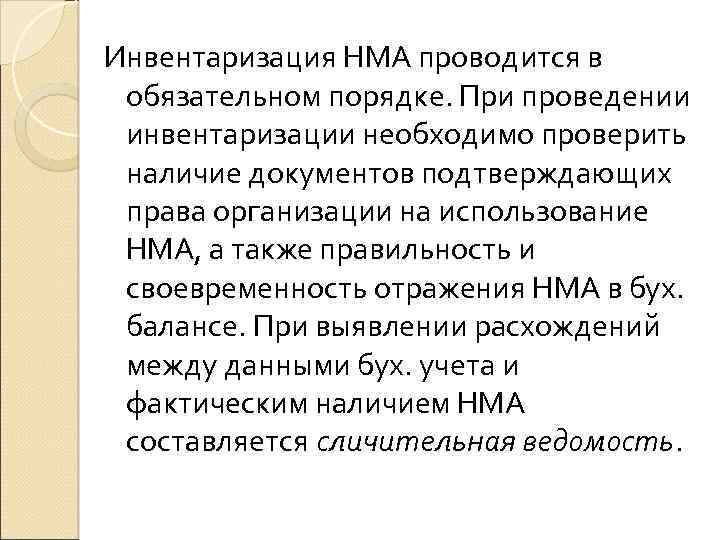 Инвентаризация НМА проводится в обязательном порядке. При проведении инвентаризации необходимо проверить наличие документов подтверждающих права организации на использование НМА, а также правильность и своевременность отражения НМА в бух. балансе. При выявлении расхождений между данными бух. учета и фактическим наличием НМА составляется сличительная ведомость.